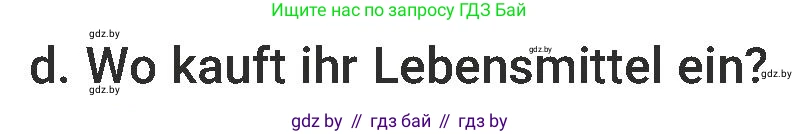 Ищите нас по запросу ГДЗ Бай

gdz.by

gdz.by

d. Wo kauft ihr Lebensmittel ein?

gdz.by

gdz.by

gdz by // гдз бай // гдз by